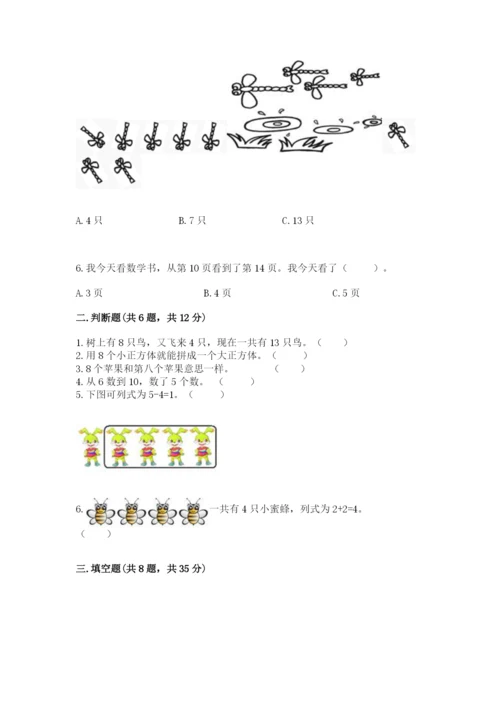 A. 4 只　　B. 7 只　　C. 13 只

6. 我今天看数学书，从第 10 页看到了第 14 页。我今天看了（　　）。

A. 3 页　　B. 4 页　　C. 5 页

二. 判断题（共 6 题，共 12 分）

1. 树上有 8 只鸟，又飞来 4 只，现在一共有 13 只鸟。（　　）
2. 用 8 个小正方体就能拼成一个大正方体。（　　）
3. 8 个苹果和第八个苹果意思一样。（　　）
4. 从 6 数到 10，数了 5 个数。（　　）
5. 下图可列式为 5-4=1。（　　）

6. 一共有 4 只小蜜蜂，列式为 2+2=4。（　　）

三. 填空题（共 8 题，共 35 分）